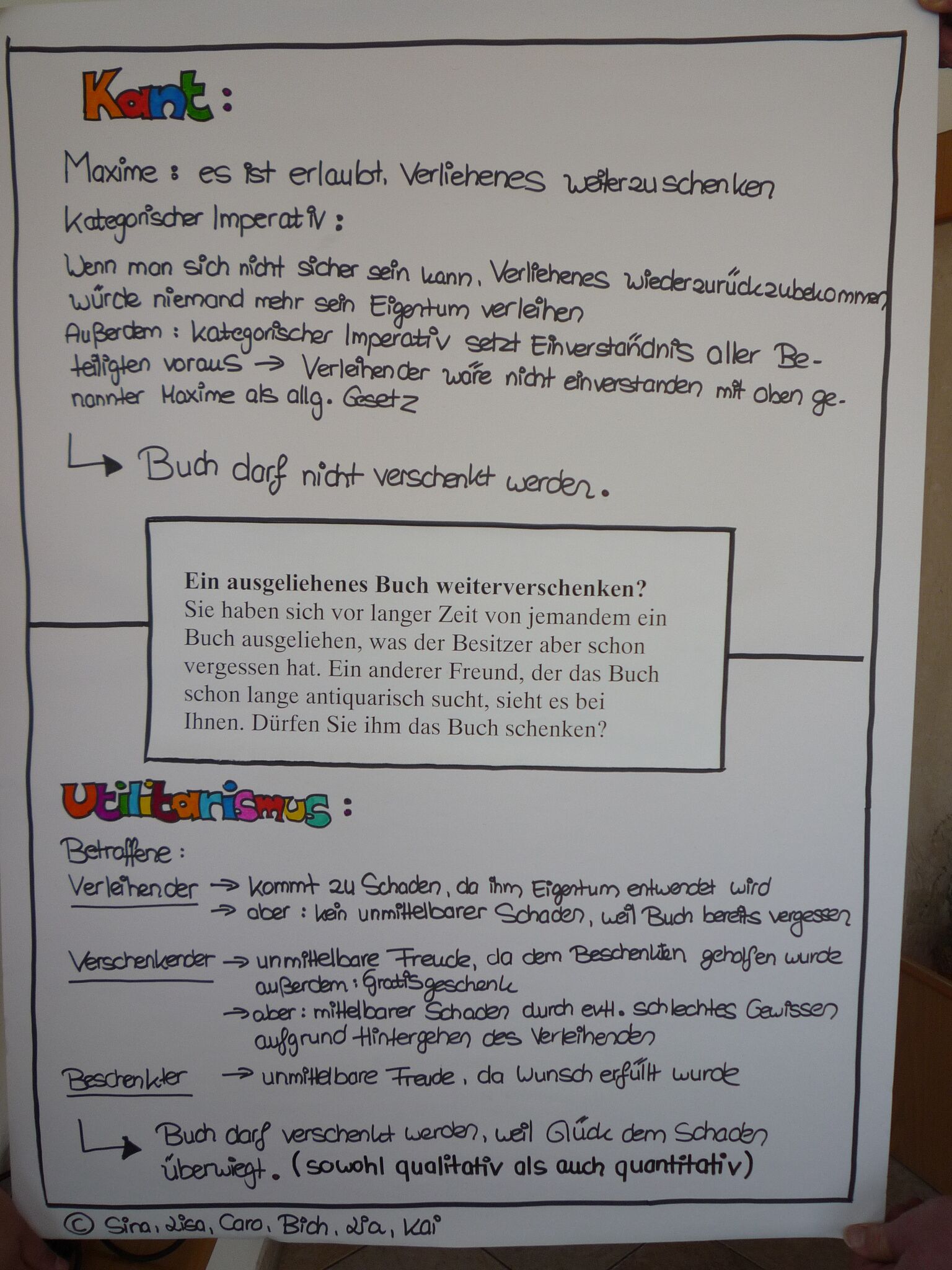 Kant:

Maxime: es ist erlaubt, Verliehenes weiterzuschenken

Kategorischer Imperativ:

Wenn man sich nicht sicher sein kann, Verliehenes wiederzurückzubekommen, würde niemand mehr sein Eigentum verleihen
Außerdem: kategorischer Imperativ setzt Einverständnis aller Beteiligten voraus → Verleihender wäre nicht einverstanden mit oben genannter Maxime als allg. Gesetz

→ Buch darf nicht verschenkt werden.

Ein ausgeliehenes Buch weiterverschenken?
Sie haben sich vor langer Zeit von jemandem ein Buch ausgeliehen, was der Besitzer aber schon vergessen hat. Ein anderer Freund, der das Buch schon lange antiquarisch sucht, sieht es bei Ihnen. Dürfen Sie ihm das Buch schenken?

Utilitarismus:

Betroffene:

Verleihender → kommt zu Schaden, da ihm Eigentum entwendet wird
→ aber: kein unmittelbarer Schaden, weil Buch bereits vergessen

Verschenkender → unmittelbare Freude, da dem Beschenkten geholfen wurde
außerdem: Gratisgeschenk
→ aber: mittelbarer Schaden durch evtl. schlechtes Gewissen aufgrund Hintergehen des Verleihenden

Beschenkter → unmittelbare Freude, da Wunsch erfüllt wurde

→ Buch darf verschenkt werden, weil Glück dem Schaden überwiegt. (sowohl qualitativ als auch quantitativ)

© Sina, Lisa, Caro, Bich, Lia, Kai